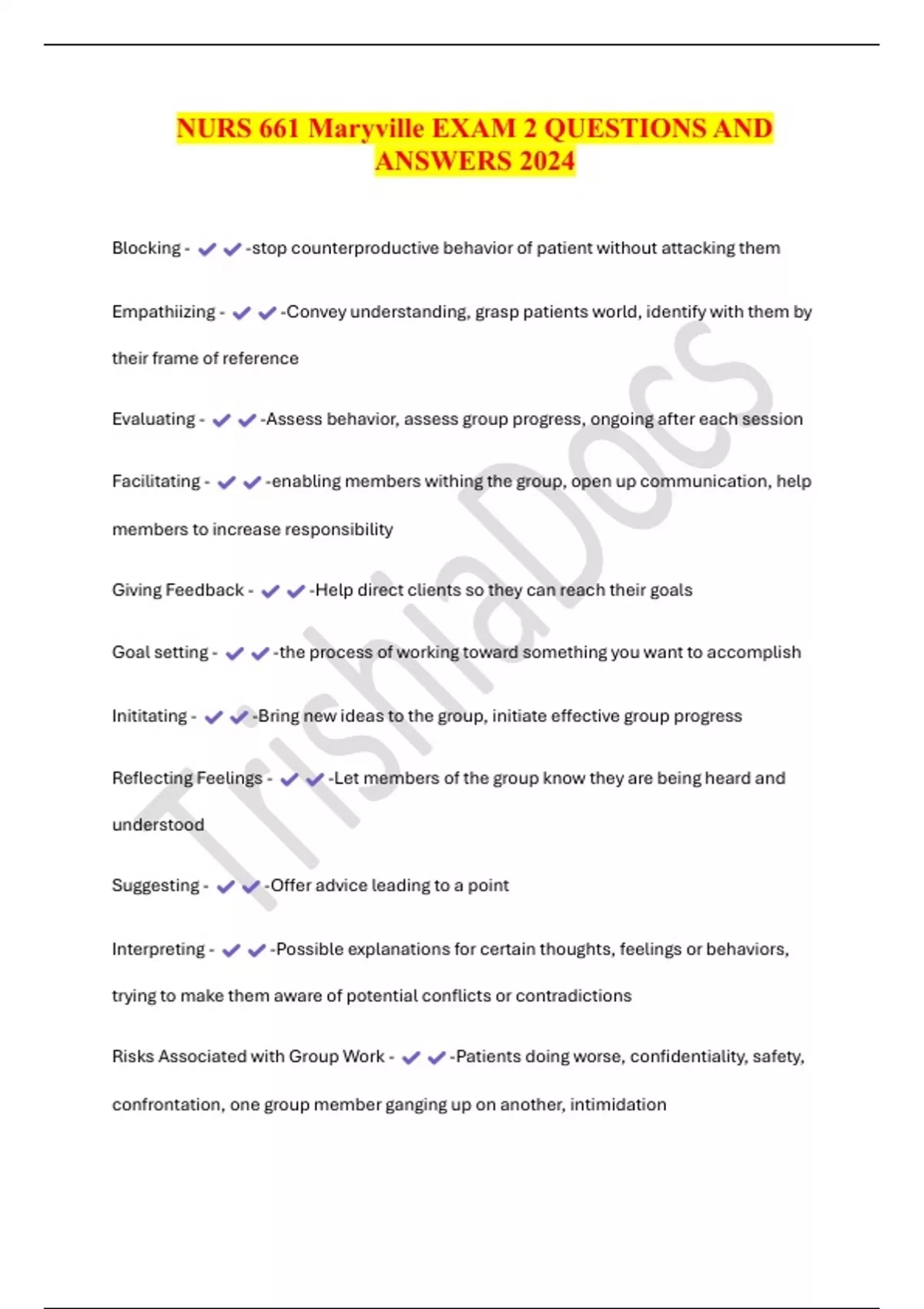 NURS 661 Maryville EXAM 2 QUESTIONS AND ANSWERS 2024

Blocking - ✔✔-stop counterproductive behavior of patient without attacking them

Empathiizing - ✔✔-Convey understanding, grasp patients world, identify with them by their frame of reference

Evaluating - ✔✔-Assess behavior, assess group progress, ongoing after each session

Facilitating - ✔✔-enabling members withing the group, open up communication, help members to increase responsibility

Giving Feedback - ✔✔-Help direct clients so they can reach their goals

Goal setting - ✔✔-the process of working toward something you want to accomplish

Inititating - ✔✔-Bring new ideas to the group, initiate effective group progress

Reflecting Feelings - ✔✔-Let members of the group know they are being heard and understood

Suggesting - ✔✔-Offer advice leading to a point

Interpreting - ✔✔-Possible explanations for certain thoughts, feelings or behaviors, trying to make them aware of potential conflicts or contradictions

Risks Associated with Group Work - ✔✔-Patients doing worse, confidentiality, safety, confrontation, one group member ganging up on another, intimidation

TrishiaDocs